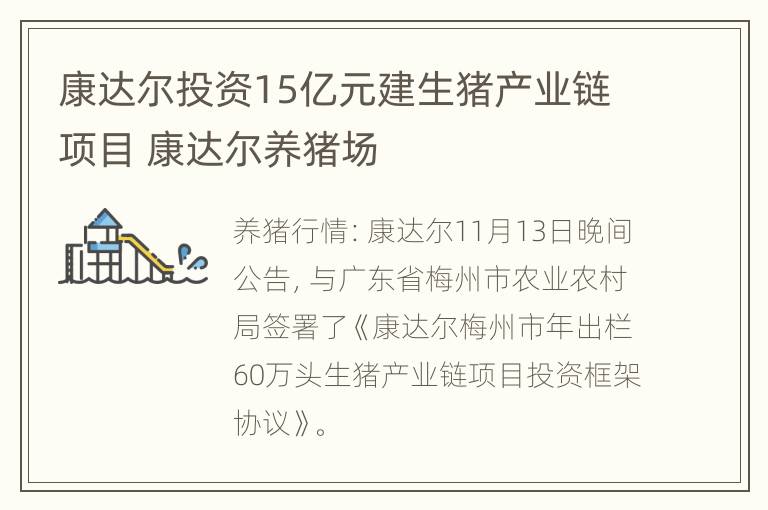 康达尔投资15亿元建生猪产业链项目 康达尔养猪场

养猪行情: 康达尔11月13日晚间公告, 与广东省梅州市农业农村局签署了《康达尔梅州市年出栏60万头生猪产业链项目投资框架协议》。